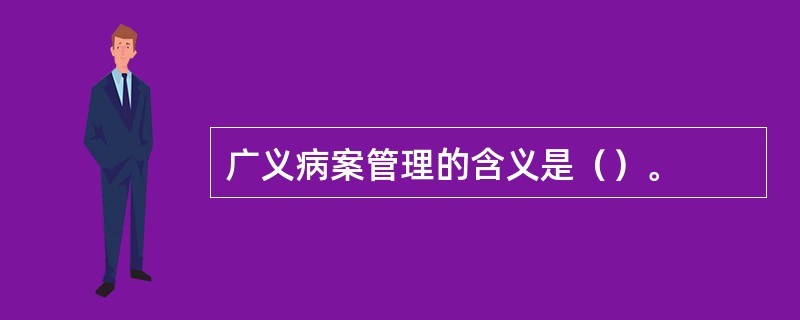 广义病案管理的含义是（）。